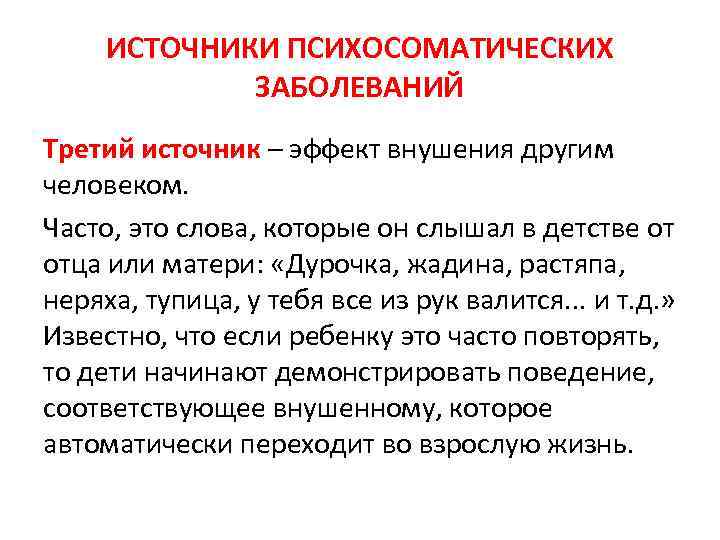 ИСТОЧНИКИ ПСИХОСОМАТИЧЕСКИХ ЗАБОЛЕВАНИЙ

Третий источник – эффект внушения другим человеком.

Часто, это слова, которые он слышал в детстве от отца или матери: «Дурочка, жадина, растяпа, неряха, тупица, у тебя все из рук валится... и т.д.» Известно, что если ребенку это часто повторять, то дети начинают демонстрировать поведение, соответствующее внушенному, которое автоматически переходит во взрослую жизнь.